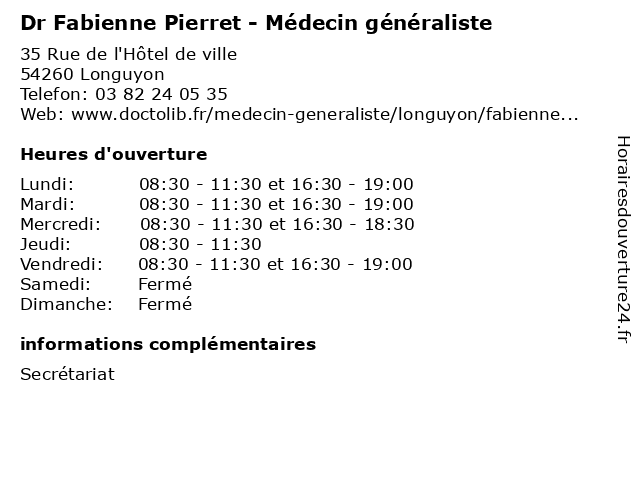 Dr Fabienne Pierret - Médecin généraliste

35 Rue de l'Hôtel de ville
54260 Longuyon
Telefon: 03 82 24 05 35
Web: www.doctolib.fr/medecin-generaliste/longuyon/fabienne...

Heures d'ouverture

| | |
|---|---|
| Lundi: | 08:30 - 11:30 et 16:30 - 19:00 |
| Mardi: | 08:30 - 11:30 et 16:30 - 19:00 |
| Mercredi: | 08:30 - 11:30 et 16:30 - 18:30 |
| Jeudi: | 08:30 - 11:30 |
| Vendredi: | 08:30 - 11:30 et 16:30 - 19:00 |
| Samedi: | Fermé |
| Dimanche: | Fermé |

informations complémentaires

Secrétariat

Horairesdouverture24.fr